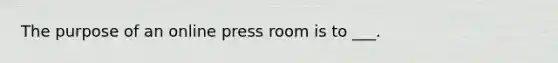 The purpose of an online press room is to ___.